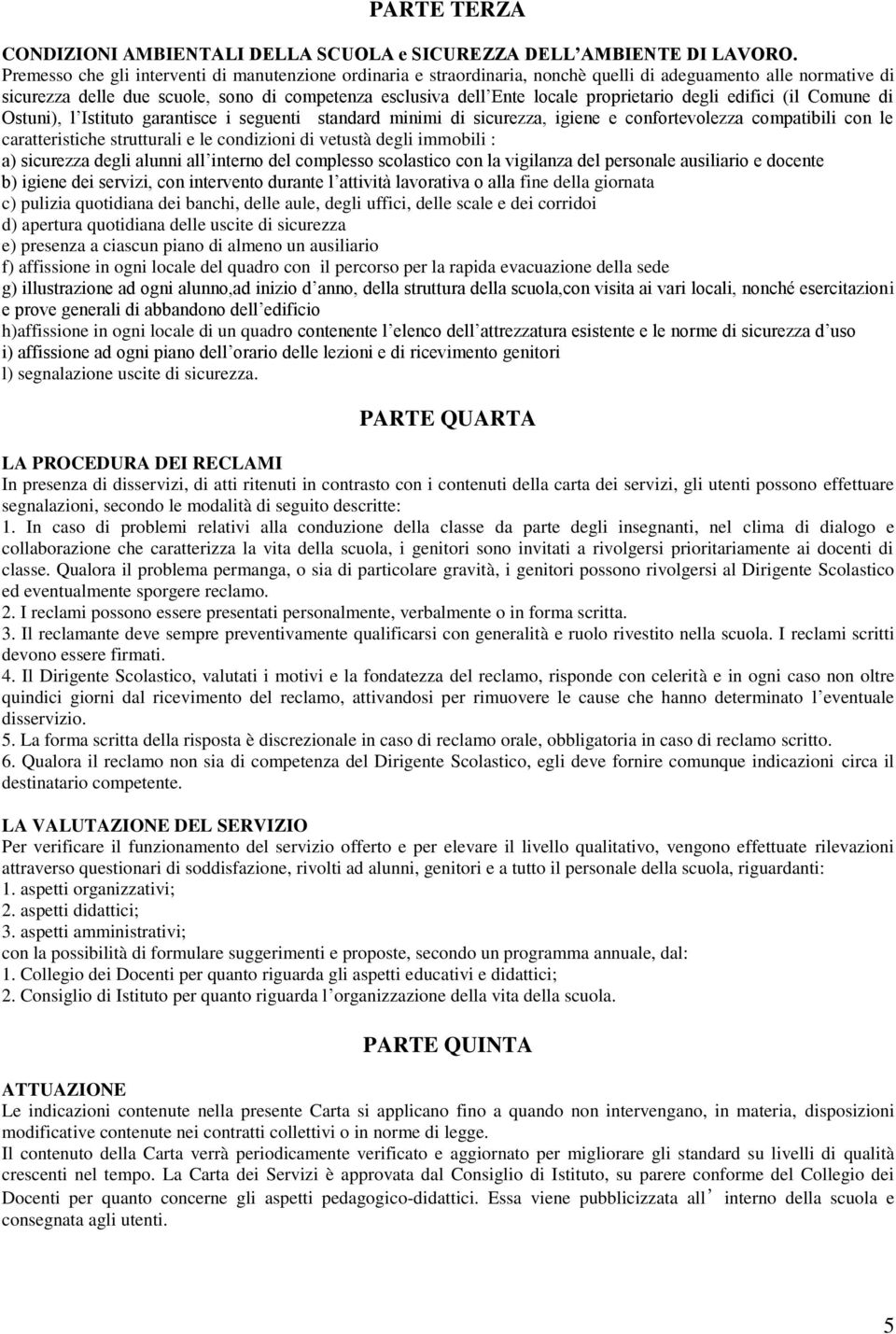 PARTE TERZA

CONDIZIONI AMBIENTALI DELLA SCUOLA e SICUREZZA DELL AMBIENTE DI LAVORO.
Premesso che gli interventi di manutenzione ordinaria e straordinaria, nonchè quelli di adeguamento alle normative di sicurezza delle due scuole, sono di competenza esclusiva dell Ente locale proprietario degli edifici (il Comune di Ostuni), l Istituto garantisce i seguenti standard minimi di sicurezza, igiene e confortevolezza compatibili con le caratteristiche strutturali e le condizioni di vetustà degli immobili :
a) sicurezza degli alunni all interno del complesso scolastico con la vigilanza del personale ausiliario e docente
b) igiene dei servizi, con intervento durante l attività lavorativa o alla fine della giornata
c) pulizia quotidiana dei banchi, delle aule, degli uffici, delle scale e dei corridoi
d) apertura quotidiana delle uscite di sicurezza
e) presenza a ciascun piano di almeno un ausiliario
f) affissione in ogni locale del quadro con il percorso per la rapida evacuazione della sede
g) illustrazione ad ogni alunno,ad inizio d anno, della struttura della scuola,con visita ai vari locali, nonché esercitazioni e prove generali di abbandono dell edificio
h)affissione in ogni locale di un quadro contenente l elenco dell attrezzatura esistente e le norme di sicurezza d uso
i) affissione ad ogni piano dell orario delle lezioni e di ricevimento genitori
l) segnalazione uscite di sicurezza.

PARTE QUARTA

LA PROCEDURA DEI RECLAMI
In presenza di disservizi, di atti ritenuti in contrasto con i contenuti della carta dei servizi, gli utenti possono effettuare segnalazioni, secondo le modalità di seguito descritte:
1. In caso di problemi relativi alla conduzione della classe da parte degli insegnanti, nel clima di dialogo e collaborazione che caratterizza la vita della scuola, i genitori sono invitati a rivolgersi prioritariamente ai docenti di classe. Qualora il problema permanga, o sia di particolare gravità, i genitori possono rivolgersi al Dirigente Scolastico ed eventualmente sporgere reclamo.
2. I reclami possono essere presentati personalmente, verbalmente o in forma scritta.
3. Il reclamante deve sempre preventivamente qualificarsi con generalità e ruolo rivestito nella scuola. I reclami scritti devono essere firmati.
4. Il Dirigente Scolastico, valutati i motivi e la fondatezza del reclamo, risponde con celerità e in ogni caso non oltre quindici giorni dal ricevimento del reclamo, attivandosi per rimuovere le cause che hanno determinato l eventuale disservizio.
5. La forma scritta della risposta è discrezionale in caso di reclamo orale, obbligatoria in caso di reclamo scritto.
6. Qualora il reclamo non sia di competenza del Dirigente Scolastico, egli deve fornire comunque indicazioni circa il destinatario competente.

LA VALUTAZIONE DEL SERVIZIO
Per verificare il funzionamento del servizio offerto e per elevare il livello qualitativo, vengono effettuate rilevazioni attraverso questionari di soddisfazione, rivolti ad alunni, genitori e a tutto il personale della scuola, riguardanti:
1. aspetti organizzativi;
2. aspetti didattici;
3. aspetti amministrativi;
con la possibilità di formulare suggerimenti e proposte, secondo un programma annuale, dal:
1. Collegio dei Docenti per quanto riguarda gli aspetti educativi e didattici;
2. Consiglio di Istituto per quanto riguarda l organizzazione della vita della scuola.

PARTE QUINTA

ATTUAZIONE
Le indicazioni contenute nella presente Carta si applicano fino a quando non intervengano, in materia, disposizioni modificative contenute nei contratti collettivi o in norme di legge.
Il contenuto della Carta verrà periodicamente verificato e aggiornato per migliorare gli standard su livelli di qualità crescenti nel tempo. La Carta dei Servizi è approvata dal Consiglio di Istituto, su parere conforme del Collegio dei Docenti per quanto concerne gli aspetti pedagogico-didattici. Essa viene pubblicizzata all interno della scuola e consegnata agli utenti.

5